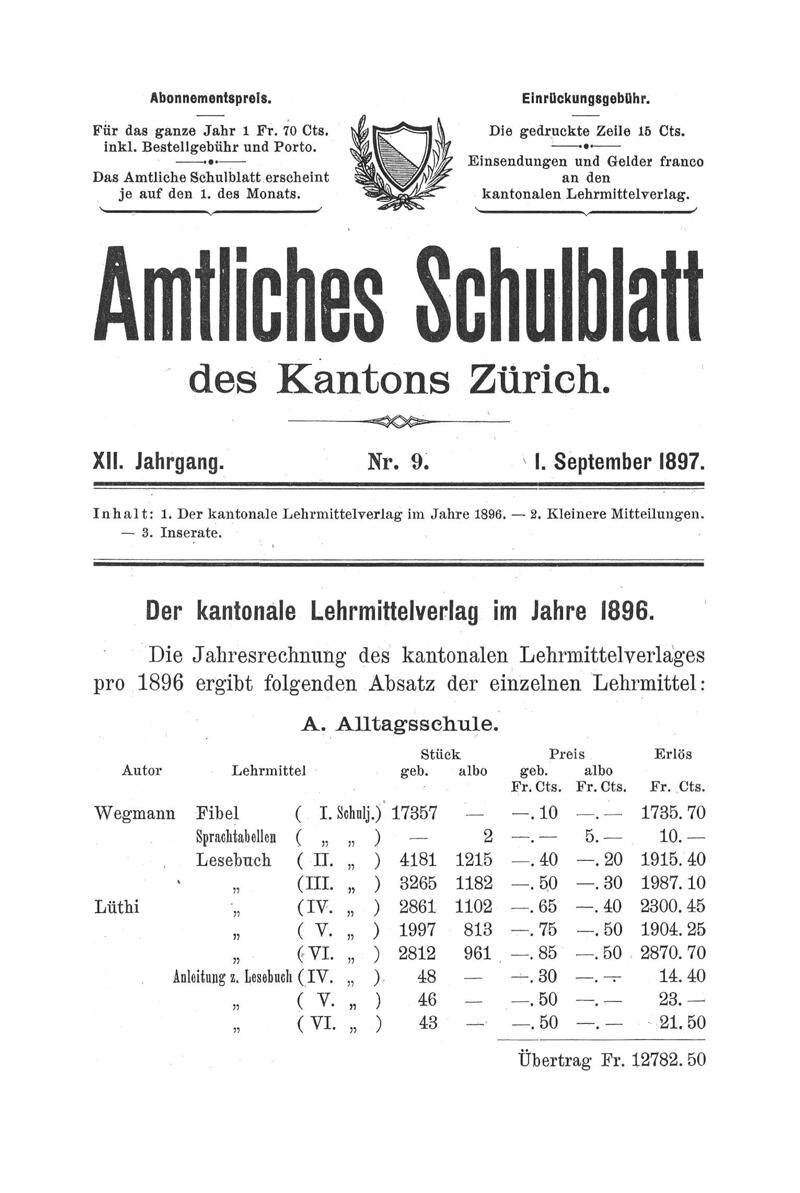 Abonnementspreis.

Für das ganze Jahr 1 Fr. 70 Cts. inkl. Bestellgebühr und Porto.

Das Amtliche Schulblatt erscheint je auf den 1. des Monats.

Einrückungsgebühr.

Die gedruckte Zeile 15 Cts.

Einsendungen und Gelder franco an den kantonalen Lehrmittelverlag.

Amtliches Schulblatt

des Kantons Zürich.

XII. Jahrgang. Nr. 9. 1. September 1897.

Inhalt: 1. Der kantonale Lehrmittelverlag im Jahre 1896. — 2. Kleinere Mitteilungen. — 3. Inserate.

Der kantonale Lehrmittelverlag im Jahre 1896.

Die Jahresrechnung des kantonalen Lehrmittelverlages pro 1896 ergibt folgenden Absatz der einzelnen Lehrmittel:

A. Alltagsschule.

| Autor | Lehrmittel | | Stück geb. | Stück albo | Preis geb. Fr. Cts. | Preis albo Fr. Cts. | Erlös Fr. Cts. |
|---|---|---|---|---|---|---|---|
| Wegmann | Fibel | ( I. Schulj.) | 17357 | — | —. 10 | —. — | 1735. 70 |
| | Sprachtabellen | ( „ „ ) | — | 2 | —. — | 5. — | 10. — |
| | Lesebuch | ( II. „ ) | 4181 | 1215 | —. 40 | —. 20 | 1915. 40 |
| | „ | (III. „ ) | 3265 | 1182 | —. 50 | —. 30 | 1987. 10 |
| Lüthi | „ | (IV. „ ) | 2861 | 1102 | —. 65 | —. 40 | 2300. 45 |
| | „ | ( V. „ ) | 1997 | 813 | —. 75 | —. 50 | 1904. 25 |
| | „ | ( VI. „ ) | 2812 | 961 | —. 85 | —. 50 | 2870. 70 |
| | Anleitung z. Lesebuch | (IV. „ ) | 48 | — | —. 30 | —. — | 14. 40 |
| | „ | ( V. „ ) | 46 | — | —. 50 | —. — | 23. — |
| | „ | ( VI. „ ) | 43 | — | —. 50 | —. — | 21. 50 |

Übertrag Fr. 12782. 50